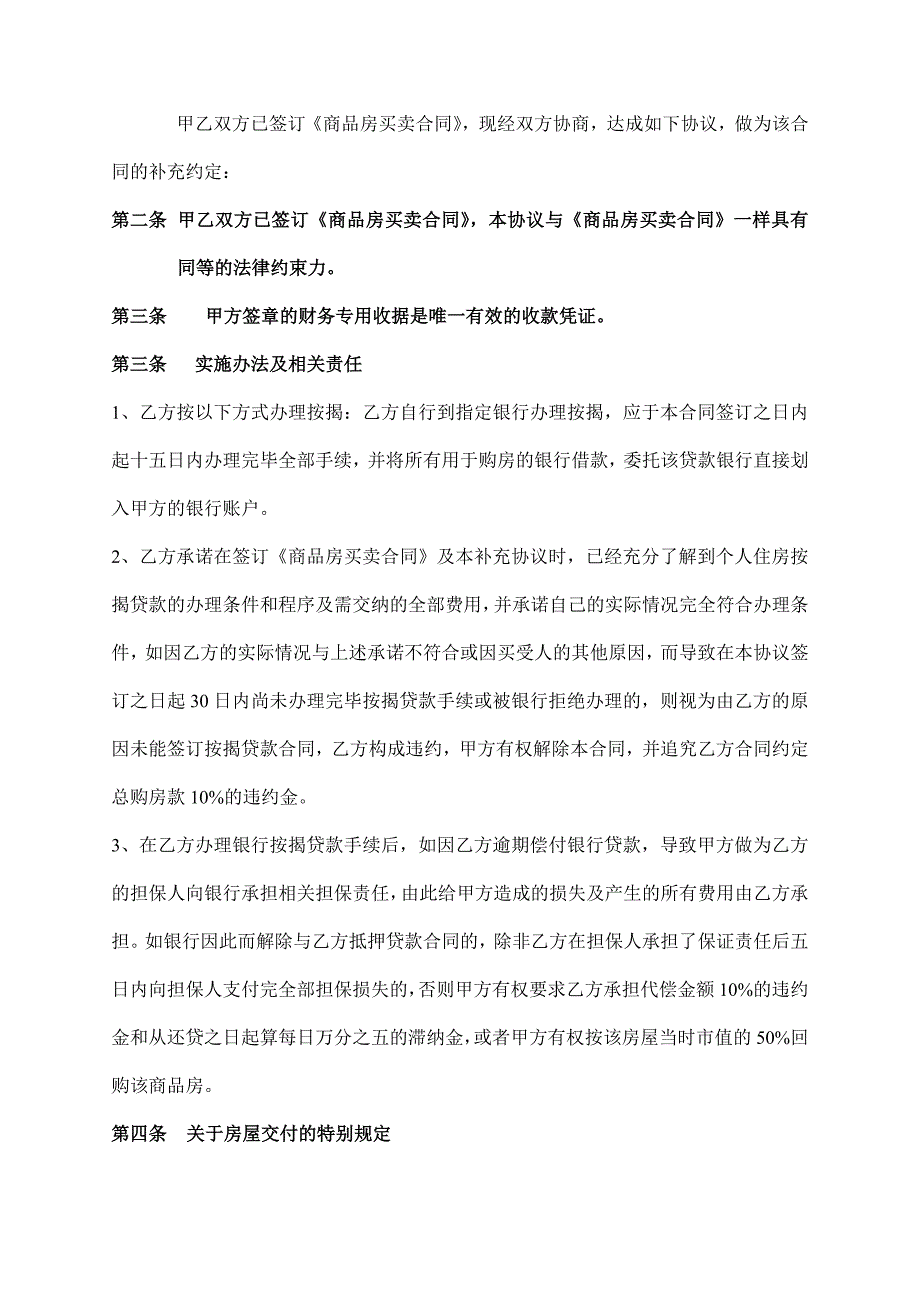 甲乙双方已签订《商品房买卖合同》，现经双方协商，达成如下协议，做为该合同的补充约定：

第二条 甲乙双方已签订《商品房买卖合同》，本协议与《商品房买卖合同》一样具有同等的法律约束力。

第三条 甲方签章的财务专用收据是唯一有效的收款凭证。

第三条 实施办法及相关责任

1、乙方按以下方式办理按揭：乙方自行到指定银行办理按揭，应于本合同签订之日内起十五日内办理完毕全部手续，并将所有用于购房的银行借款，委托该贷款银行直接划入甲方的银行账户。

2、乙方承诺在签订《商品房买卖合同》及本补充协议时，已经充分了解到个人住房按揭贷款的办理条件和程序及需交纳的全部费用，并承诺自己的实际情况完全符合办理条件，如因乙方的实际情况与上述承诺不符合或因买受人的其他原因，而导致在本协议签订之日起30日内尚未办理完毕按揭贷款手续或被银行拒绝办理的，则视为由乙方的原因未能签订按揭贷款合同，乙方构成违约，甲方有权解除本合同，并追究乙方合同约定总购房款10%的违约金。

3、在乙方办理银行按揭贷款手续后，如因乙方逾期偿付银行贷款，导致甲方做为乙方的担保人向银行承担相关担保责任，由此给甲方造成的损失及产生的所有费用由乙方承担。如银行因此而解除与乙方抵押贷款合同的，除非乙方在担保人承担了保证责任后五日内向担保人支付完全部担保损失的，否则甲方有权要求乙方承担代偿金额10%的违约金和从还贷之日起算每日万分之五的滞纳金，或者甲方有权按该房屋当时市值的50%回购该商品房。

第四条 关于房屋交付的特别规定